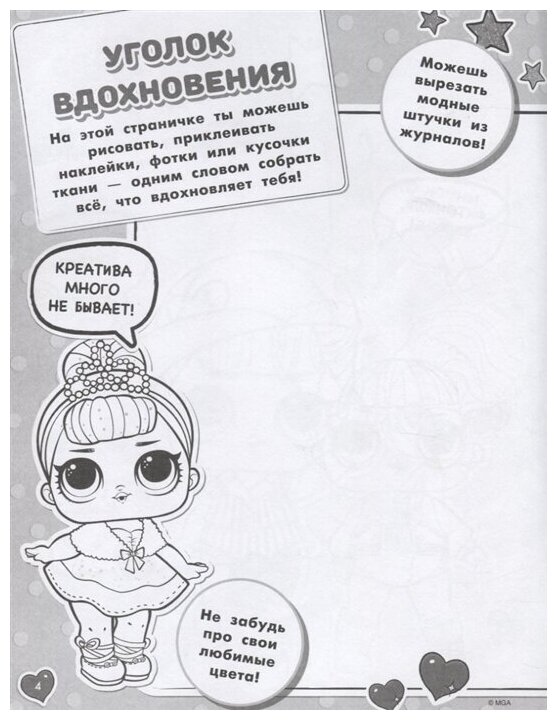 УГОЛОК ВДОХНОВЕНИЯ

На этой страничке ты можешь рисовать, приклеивать наклейки, фотки или кусочки ткани — одним словом собрать всё, что вдохновляет тебя!

Можешь вырезать модные штучки из журналов!

КРЕАТИВА МНОГО НЕ БЫВАЕТ!

Не забудь про свои любимые цвета!

4

© MGA